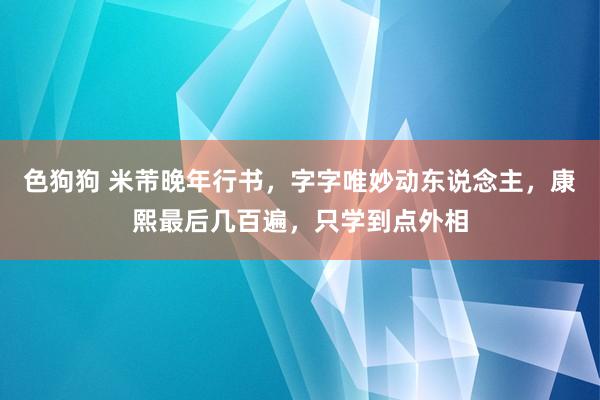 色狗狗 米芾晚年行书，字字唯妙动东说念主，康熙最后几百遍，只学到点外相